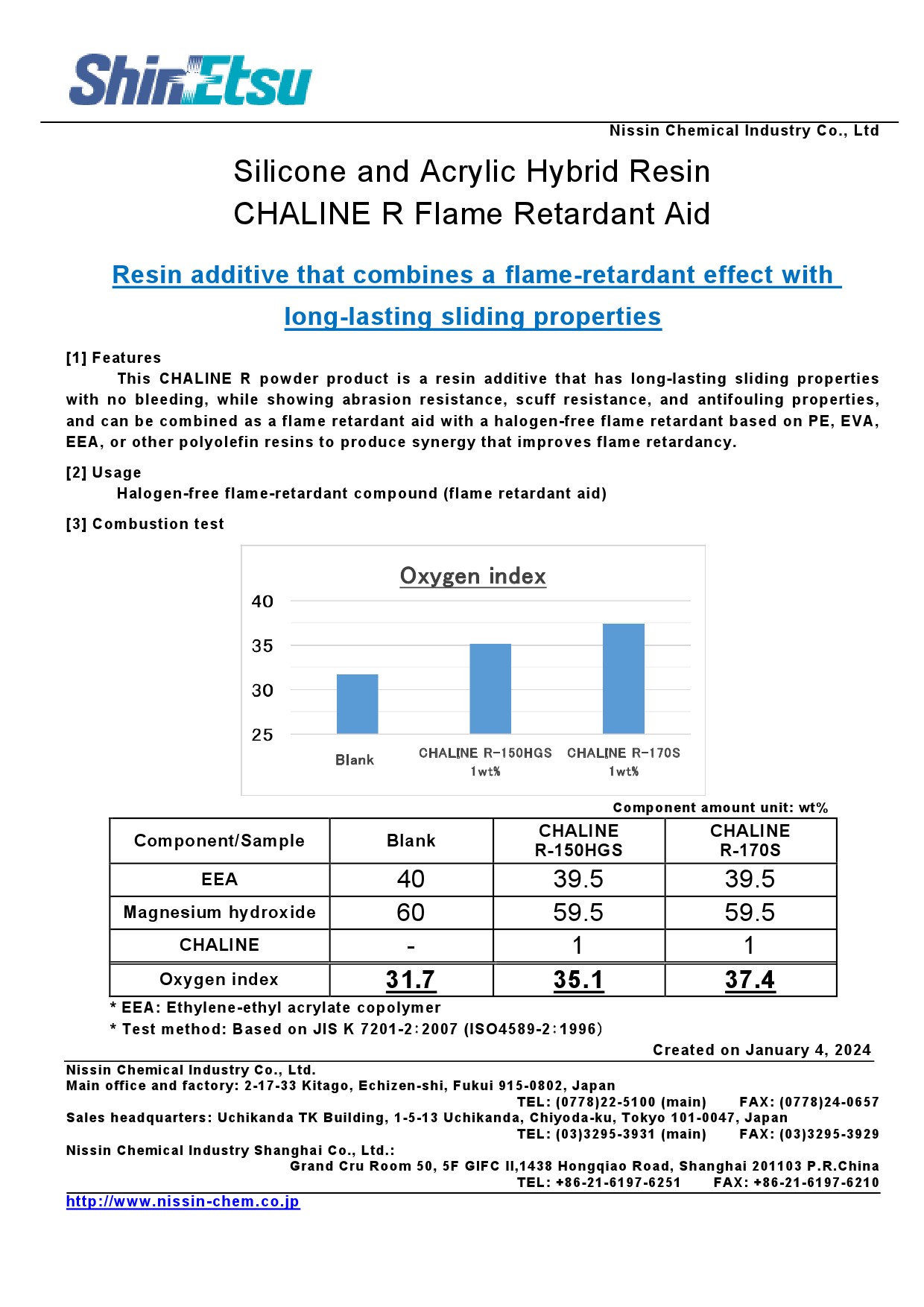 ShinEtsu

Nissin Chemical Industry Co., Ltd

Silicone and Acrylic Hybrid Resin
CHALINE R Flame Retardant Aid

Resin additive that combines a flame-retardant effect with long-lasting sliding properties

[1] Features
This CHALINE R powder product is a resin additive that has long-lasting sliding properties with no bleeding, while showing abrasion resistance, scuff resistance, and antifouling properties, and can be combined as a flame retardant aid with a halogen-free flame retardant based on PE, EVA, EEA, or other polyolefin resins to produce synergy that improves flame retardancy.

[2] Usage
Halogen-free flame-retardant compound (flame retardant aid)

[3] Combustion test

Oxygen index
40
35
30
25
Blank
CHALINE R-150HGS 1wt%
CHALINE R-170S 1wt%

Component amount unit: wt%

| Component/Sample | Blank | CHALINE R-150HGS | CHALINE R-170S |
|---|---|---|---|
| EEA | 40 | 39.5 | 39.5 |
| Magnesium hydroxide | 60 | 59.5 | 59.5 |
| CHALINE | - | 1 | 1 |
| Oxygen index | 31.7 | 35.1 | 37.4 |

* EEA: Ethylene-ethyl acrylate copolymer
* Test method: Based on JIS K 7201-2:2007 (ISO4589-2:1996)

Created on January 4, 2024

Nissin Chemical Industry Co., Ltd.
Main office and factory: 2-17-33 Kitago, Echizen-shi, Fukui 915-0802, Japan
TEL: (0778)22-5100 (main) FAX: (0778)24-0657
Sales headquarters: Uchikanda TK Building, 1-5-13 Uchikanda, Chiyoda-ku, Tokyo 101-0047, Japan
TEL: (03)3295-3931 (main) FAX: (03)3295-3929
Nissin Chemical Industry Shanghai Co., Ltd.:
Grand Cru Room 50, 5F GIFC II,1438 Hongqiao Road, Shanghai 201103 P.R.China
TEL: +86-21-6197-6251 FAX: +86-21-6197-6210
http://www.nissin-chem.co.jp